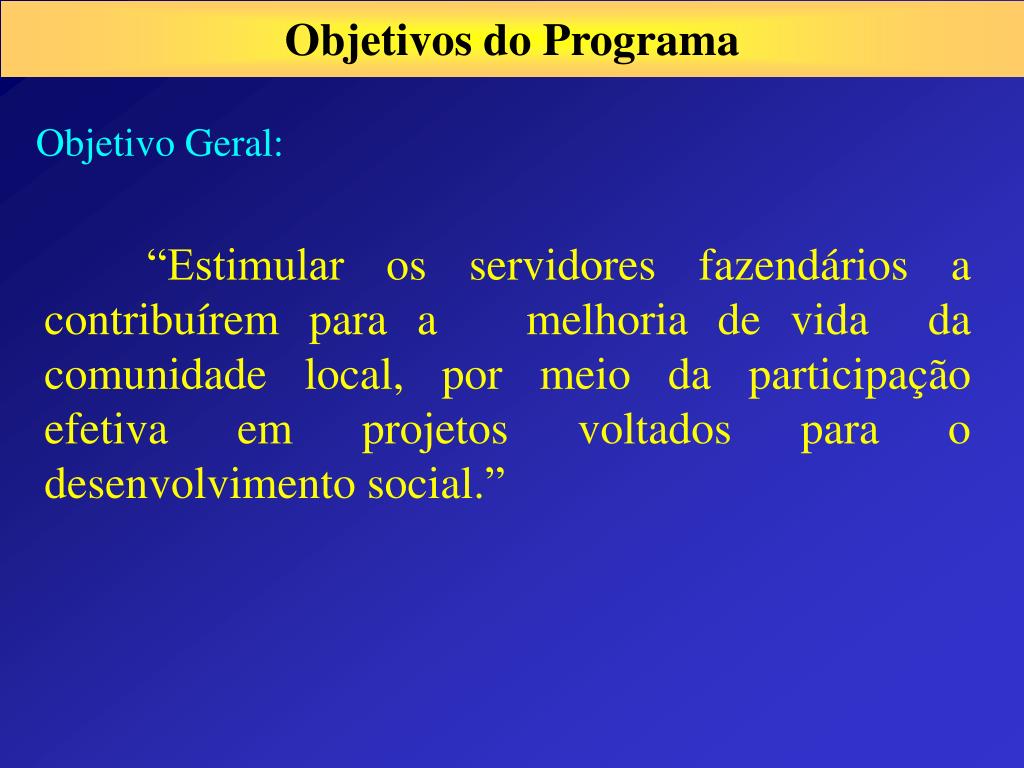 Objetivos do Programa

Objetivo Geral:

“Estimular os servidores fazendários a contribuírem para a melhoria de vida da comunidade local, por meio da participação efetiva em projetos voltados para o desenvolvimento social.”